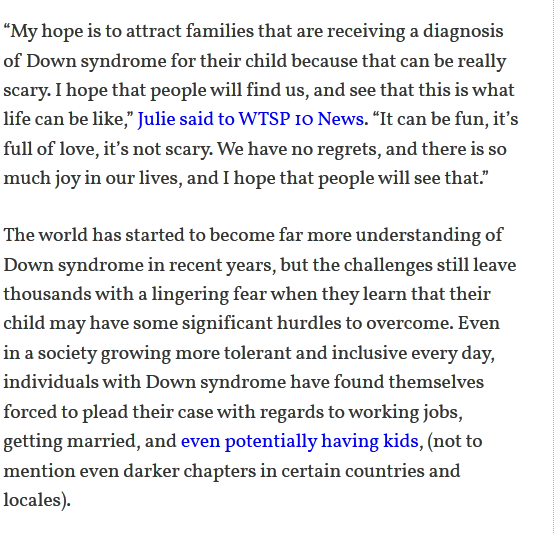 “My hope is to attract families that are receiving a diagnosis of Down syndrome for their child because that can be really scary. I hope that people will find us, and see that this is what life can be like,” Julie said to WTSP 10 News. “It can be fun, it’s full of love, it’s not scary. We have no regrets, and there is so much joy in our lives, and I hope that people will see that.”

The world has started to become far more understanding of Down syndrome in recent years, but the challenges still leave thousands with a lingering fear when they learn that their child may have some significant hurdles to overcome. Even in a society growing more tolerant and inclusive every day, individuals with Down syndrome have found themselves forced to plead their case with regards to working jobs, getting married, and even potentially having kids, (not to mention even darker chapters in certain countries and locales).